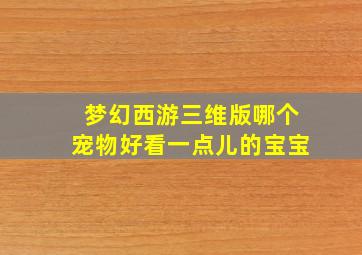 梦幻西游三维版哪个宠物好看一点儿的宝宝